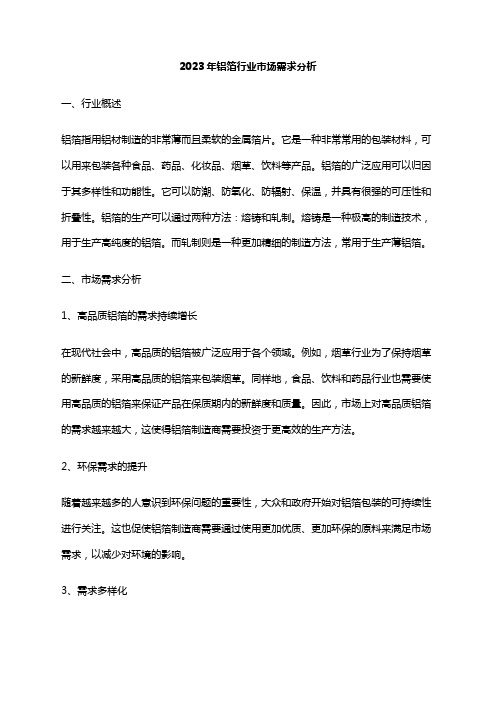 2023年铝箔行业市场需求分析

一、行业概述

铝箔指用铝材制造的非常薄而且柔软的金属箔片。它是一种非常常用的包装材料，可以用来包装各种食品、药品、化妆品、烟草、饮料等产品。铝箔的广泛应用可以归因于其多样性和功能性。它可以防潮、防氧化、防辐射、保温，并具有很强的可压性和折叠性。铝箔的生产可以通过两种方法：熔铸和轧制。熔铸是一种极高的制造技术，用于生产高纯度的铝箔。而轧制则是一种更加精细的制造方法，常用于生产薄铝箔。

二、市场需求分析

1、高品质铝箔的需求持续增长

在现代社会中，高品质的铝箔被广泛应用于各个领域。例如，烟草行业为了保持烟草的新鲜度，采用高品质的铝箔来包装烟草。同样地，食品、饮料和药品行业也需要使用高品质的铝箔来保证产品在保质期内的新鲜度和质量。因此，市场上对高品质铝箔的需求越来越大，这使得铝箔制造商需要投资于更高效的生产方法。

2、环保需求的提升

随着越来越多的人意识到环保问题的重要性，大众和政府开始对铝箔包装的可持续性进行关注。这也促使铝箔制造商需要通过使用更加优质、更加环保的原料来满足市场需求，以减少对环境的影响。

3、需求多样化